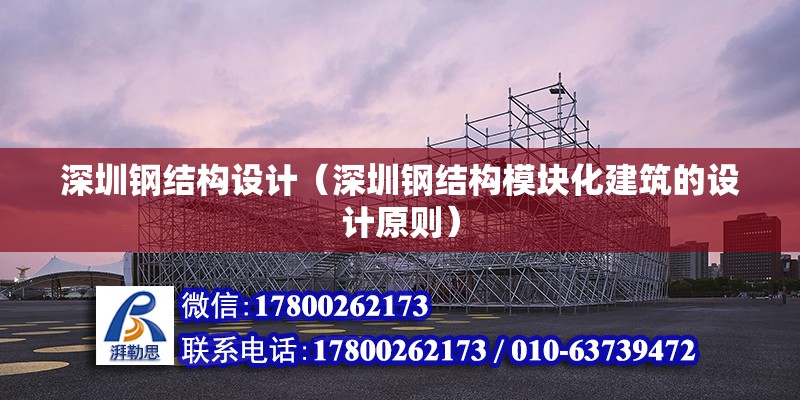 深圳钢结构设计（深圳钢结构模块化建筑的设计原则）

湃勒思

微信:17800262173

联系电话:17800262173 / 010-63739472